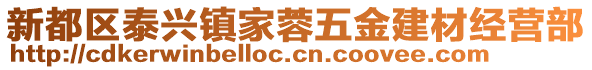 新都区泰兴镇家蓉五金建材经营部
http://cdkerwinbelloc.cn.coovee.com